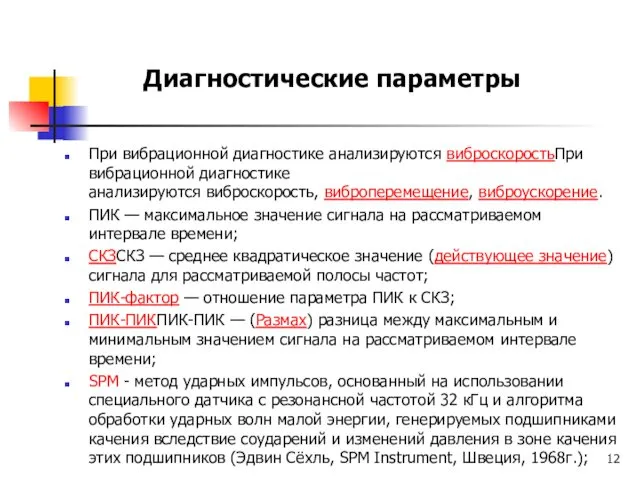 Диагностические параметры

При вибрационной диагностике анализируются виброскоростьПри вибрационной диагностике анализируются виброскорость, виброперемещение, виброускорение.

ПИК — максимальное значение сигнала на рассматриваемом интервале времени;

СКЗСКЗ — среднее квадратическое значение (действующее значение) сигнала для рассматриваемой полосы частот;

ПИК-фактор — отношение параметра ПИК к СКЗ;

ПИК-ПИКПИК-ПИК — (Размах) разница между максимальным и минимальным значением сигнала на рассматриваемом интервале времени;

SPM - метод ударных импульсов, основанный на использовании специального датчика с резонансной частотой 32 кГц и алгоритма обработки ударных волн малой энергии, генерируемых подшипниками качения вследствие соударений и изменений давления в зоне качения этих подшипников (Эдвин Сёхль, SPM Instrument, Швеция, 1968г.);

12